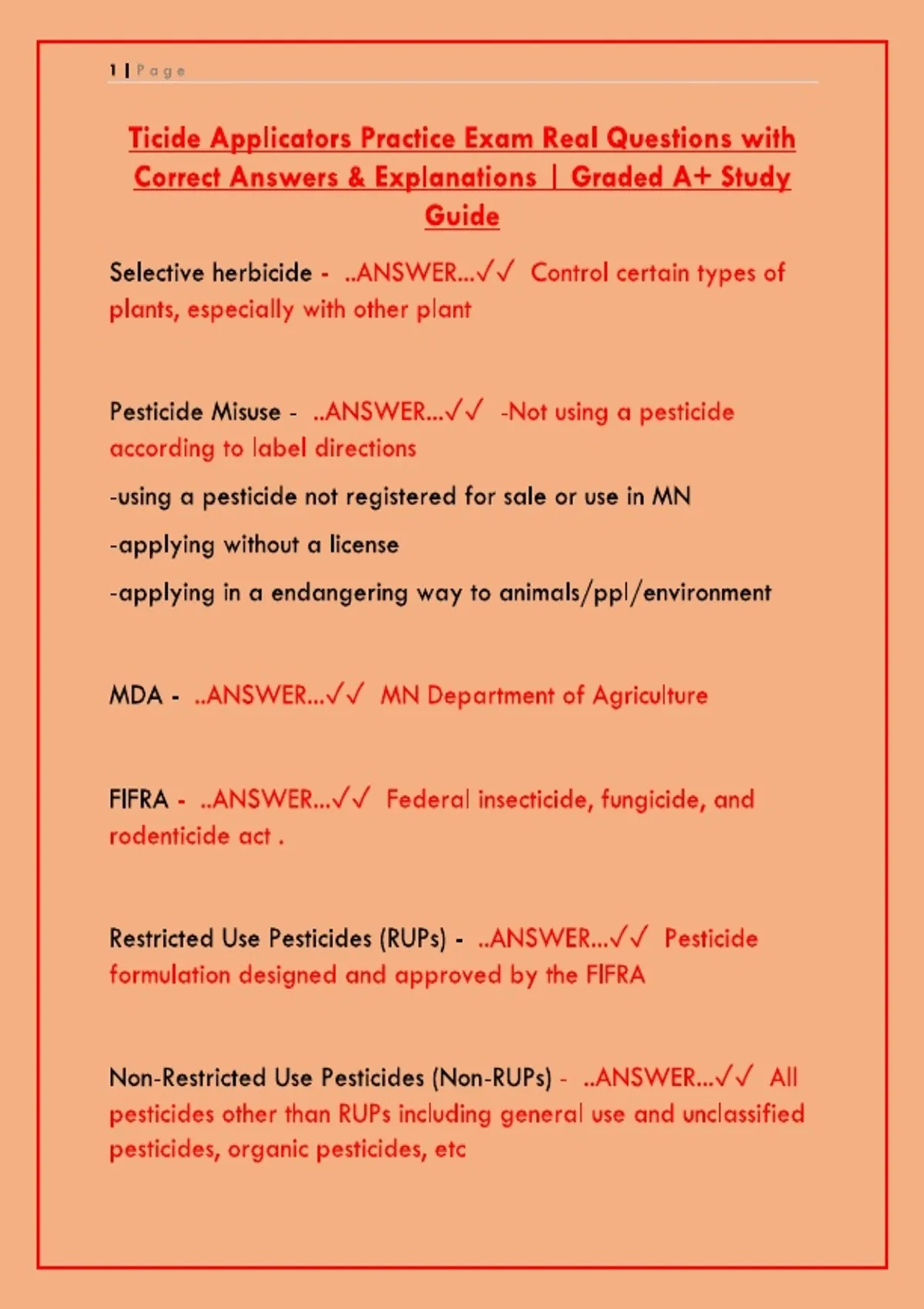 1 | Page

Ticide Applicators Practice Exam Real Questions with Correct Answers & Explanations | Graded A+ Study Guide

Selective herbicide - ..ANSWER...✓✓ Control certain types of plants, especially with other plant

Pesticide Misuse - ..ANSWER...✓✓ -Not using a pesticide according to label directions

-using a pesticide not registered for sale or use in MN

-applying without a license

-applying in a endangering way to animals/ppl/environment

MDA - ..ANSWER...✓✓ MN Department of Agriculture

FIFRA - ..ANSWER...✓✓ Federal insecticide, fungicide, and rodenticide act .

Restricted Use Pesticides (RUPs) - ..ANSWER...✓✓ Pesticide formulation designed and approved by the FIFRA

Non-Restricted Use Pesticides (Non-RUPs) - ..ANSWER...✓✓ All pesticides other than RUPs including general use and unclassified pesticides, organic pesticides, etc